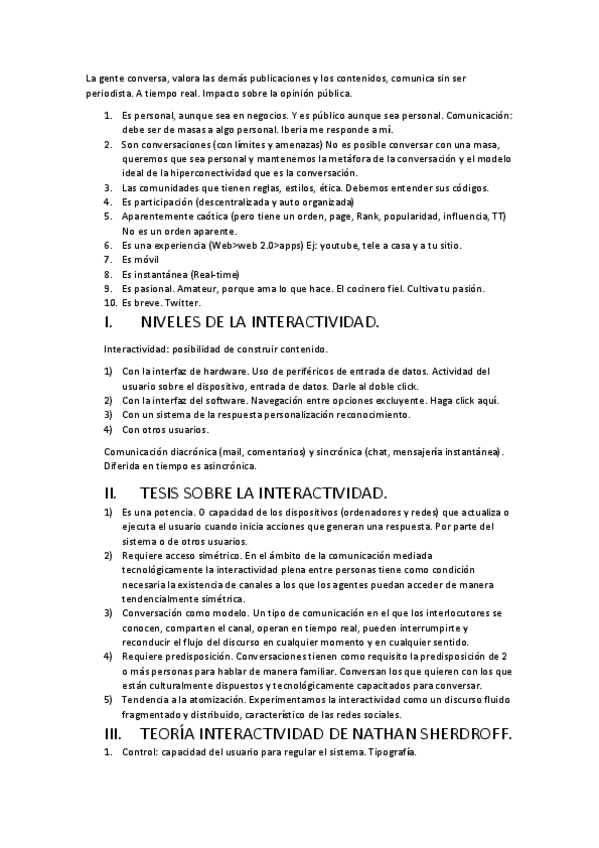 La gente conversa, valora las demás publicaciones y los contenidos, comunica sin ser periodista. A tiempo real. Impacto sobre la opinión pública.

1. Es personal, aunque sea en negocios. Y es público aunque sea personal. Comunicación: debe ser de masas a algo personal. Iberia me responde a mí.
2. Son conversaciones (con límites y amenazas) No es posible conversar con una masa, queremos que sea personal y mantenemos la metáfora de la conversación y el modelo ideal de la hiperconectividad que es la conversación.
3. Las comunidades que tienen reglas, estilos, ética. Debemos entender sus códigos.
4. Es participación (descentralizada y auto organizada)
5. Aparentemente caótica (pero tiene un orden, page, Rank, popularidad, influencia, TT) No es un orden aparente.
6. Es una experiencia (Web>web 2.0>apps) Ej: youtube, tele a casa y a tu sitio.
7. Es móvil
8. Es instantánea (Real-time)
9. Es pasional. Amateur, porque ama lo que hace. El cocinero fiel. Cultiva tu pasión.
10. Es breve. Twitter.

I. NIVELES DE LA INTERACTIVIDAD.

Interactividad: posibilidad de construir contenido.

1) Con la interfaz de hardware. Uso de periféricos de entrada de datos. Actividad del usuario sobre el dispositivo, entrada de datos. Darle al doble click.
2) Con la interfaz del software. Navegación entre opciones excluyente. Haga click aquí.
3) Con un sistema de la respuesta personalización reconocimiento.
4) Con otros usuarios.

Comunicación diacrónica (mail, comentarios) y sincrónica (chat, mensajería instantánea). Diferida en tiempo es asincrónica.

II. TESIS SOBRE LA INTERACTIVIDAD.

1) Es una potencia. O capacidad de los dispositivos (ordenadores y redes) que actualiza o ejecuta el usuario cuando inicia acciones que generan una respuesta. Por parte del sistema o de otros usuarios.
2) Requiere acceso simétrico. En el ámbito de la comunicación mediada tecnológicamente la interactividad plena entre personas tiene como condición necesaria la existencia de canales a los que los agentes puedan acceder de manera tendencialmente simétrica.
3) Conversación como modelo. Un tipo de comunicación en el que los interlocutores se conocen, comparten el canal, operan en tiempo real, pueden interrumpirte y reconducir el flujo del discurso en cualquier momento y en cualquier sentido.
4) Requiere predisposición. Conversaciones tienen como requisito la predisposición de 2 o más personas para hablar de manera familiar. Conversan los que quieren con los que están culturalmente dispuestos y tecnológicamente capacitados para conversar.
5) Tendencia a la atomización. Experimentamos la interactividad como un discurso fluido fragmentado y distribuido, característico de las redes sociales.

III. TEORÍA INTERACTIVIDAD DE NATHAN SHERDROFF.

1. Control: capacidad del usuario para regular el sistema. Tipografía.